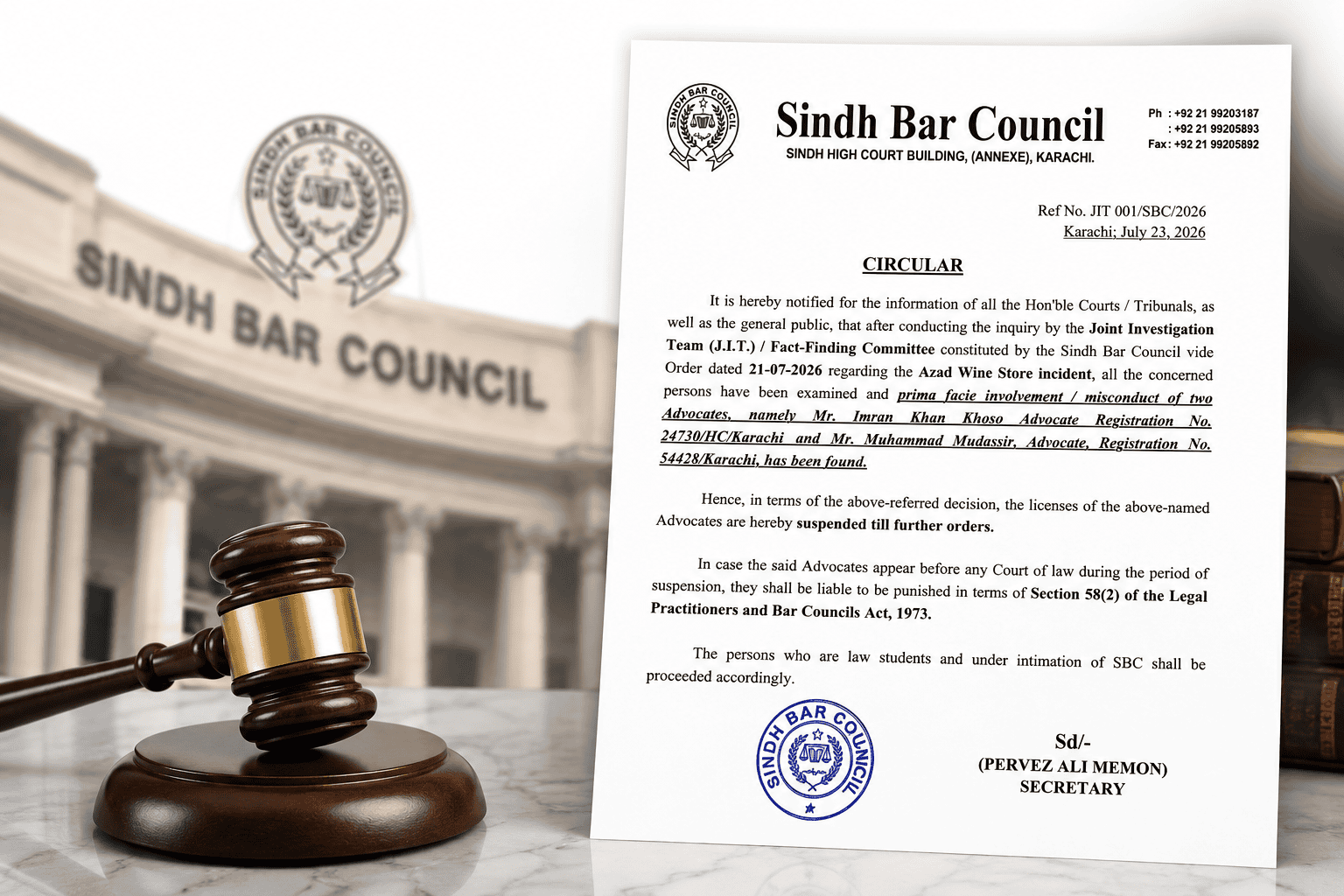 SINDH BAR COUNCIL

SINDH BAR COUNCIL

SINDH BAR COUNCIL

Sindh Bar Council
SINDH HIGH COURT BUILDING, (ANNEXE), KARACHI.

Ph : +92 21 99203187
: +92 21 99205893
Fax: +92 21 99205892

Ref No. JIT 001/SBC/2026
Karachi; July 23, 2026

CIRCULAR

It is hereby notified for the information of all the Hon'ble Courts / Tribunals, as well as the general public, that after conducting the inquiry by the Joint Investigation Team (J.I.T.) / Fact-Finding Committee constituted by the Sindh Bar Council vide Order dated 21-07-2026 regarding the Azad Wine Store incident, all the concerned persons have been examined and prima facie involvement / misconduct of two Advocates, namely Mr. Imran Khan Khoso Advocate Registration No. 24730/HC/Karachi and Mr. Muhammad Mudassir, Advocate, Registration No. 54428/Karachi, has been found.

Hence, in terms of the above-referred decision, the licenses of the above-named Advocates are hereby suspended till further orders.

In case the said Advocates appear before any Court of law during the period of suspension, they shall be liable to be punished in terms of Section 58(2) of the Legal Practitioners and Bar Councils Act, 1973.

The persons who are law students and under intimation of SBC shall be proceeded accordingly.

SINDH BAR COUNCIL

Sd/-
(PERVEZ ALI MEMON)
SECRETARY